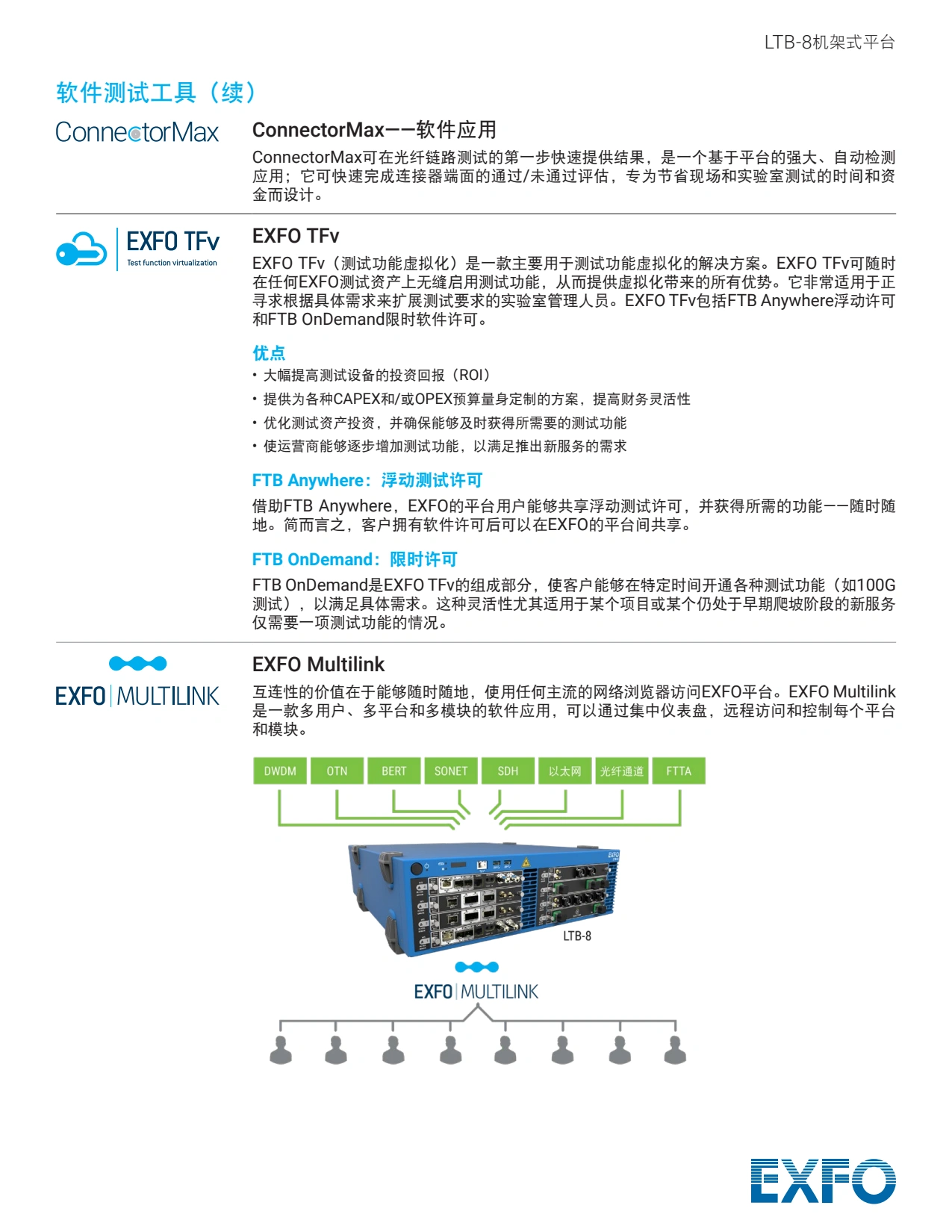 LTB-8机架式平台

软件测试工具（续）

ConnectorMax

ConnectorMax——软件应用

ConnectorMax可在光纤链路测试的第一步快速提供结果，是一个基于平台的强大、自动检测应用；它可快速完成连接器端面的通过/未通过评估，专为节省现场和实验室测试的时间和资金而设计。

EXFO TFv
Test function virtualization

EXFO TFv

EXFO TFv（测试功能虚拟化）是一款主要用于测试功能虚拟化的解决方案。EXFO TFv可随时在任何EXFO测试资产上无缝启用测试功能，从而提供虚拟化带来的所有优势。它非常适用于正寻求根据具体需求来扩展测试要求的实验室管理人员。EXFO TFv包括FTB Anywhere浮动许可和FTB OnDemand限时软件许可。

优点

• 大幅提高测试设备的投资回报（ROI）
• 提供为各种CAPEX和/或OPEX预算量身定制的方案，提高财务灵活性
• 优化测试资产投资，并确保能够及时获得所需要的测试功能
• 使运营商能够逐步增加测试功能，以满足推出新服务的需求

FTB Anywhere：浮动测试许可

借助FTB Anywhere，EXFO的平台用户能够共享浮动测试许可，并获得所需的功能——随时随地。简而言之，客户拥有软件许可后可以在EXFO的平台间共享。

FTB OnDemand：限时许可

FTB OnDemand是EXFO TFv的组成部分，使客户能够在特定时间开通各种测试功能（如100G测试），以满足具体需求。这种灵活性尤其适用于某个项目或某个仍处于早期爬坡阶段的新服务仅需要一项测试功能的情况。

EXFO | MULTILINK

EXFO Multilink

互连性的价值在于能够随时随地，使用任何主流的网络浏览器访问EXFO平台。EXFO Multilink是一款多用户、多平台和多模块的软件应用，可以通过集中仪表盘，远程访问和控制每个平台和模块。

DWDM OTN BERT SONET SDH 以太网 光纤通道 FTTA

LTB-8

EXFO | MULTILINK

EXFO